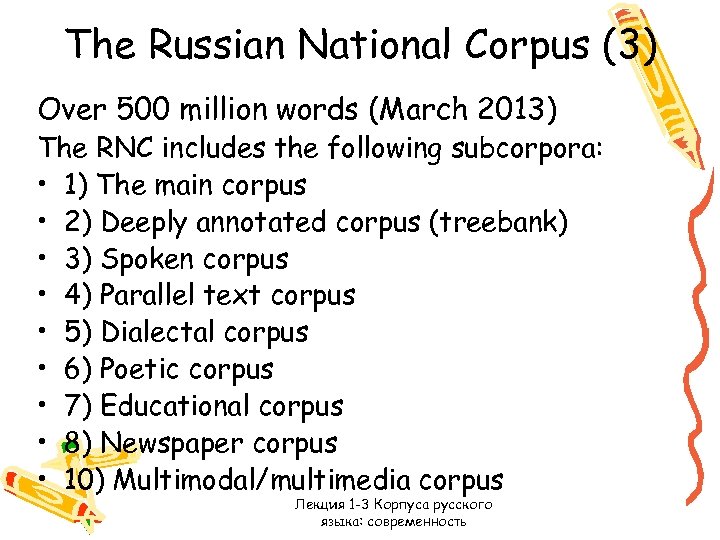 The Russian National Corpus (3)

Over 500 million words (March 2013)

The RNC includes the following subcorpora:

• 1) The main corpus
• 2) Deeply annotated corpus (treebank)
• 3) Spoken corpus
• 4) Parallel text corpus
• 5) Dialectal corpus
• 6) Poetic corpus
• 7) Educational corpus
• 8) Newspaper corpus
• 10) Multimodal/multimedia corpus

Лекция 1-3 Корпуса русского языка: современность